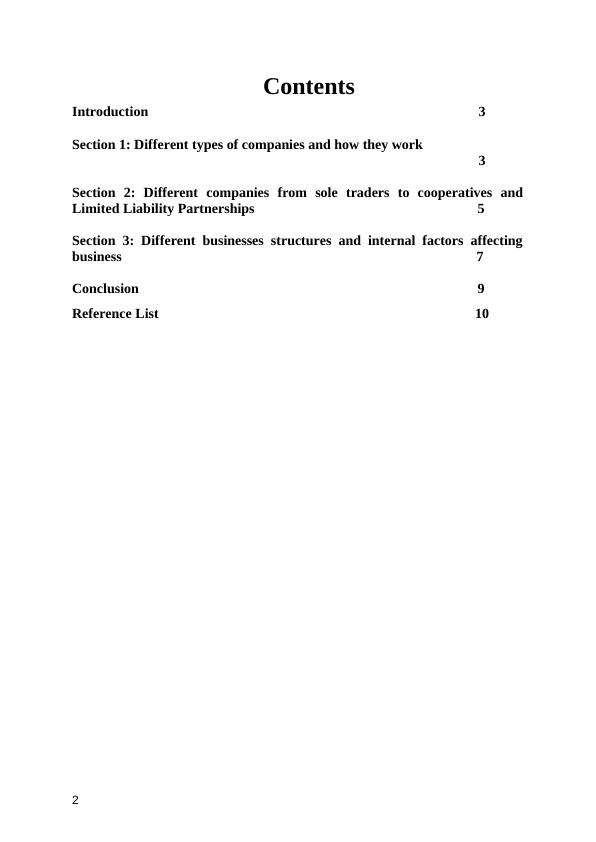 Contents

Introduction 3

Section 1: Different types of companies and how they work 3

Section 2: Different companies from sole traders to cooperatives and Limited Liability Partnerships 5

Section 3: Different businesses structures and internal factors affecting business 7

Conclusion 9

Reference List 10

2